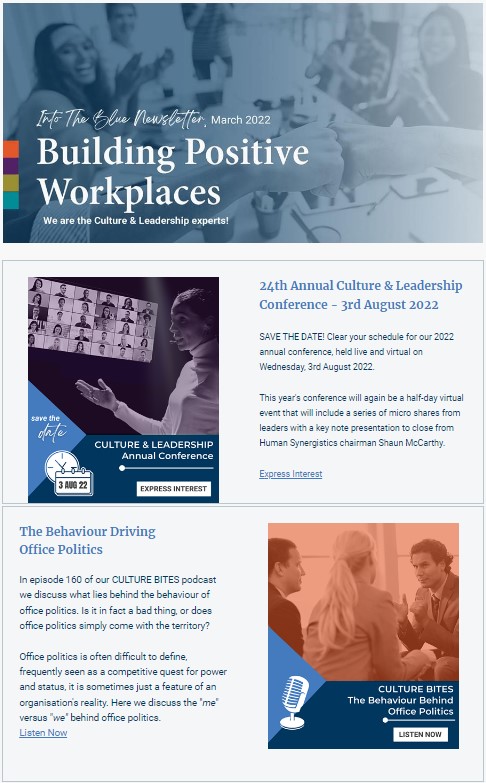 Into The Blue Newsletter, March 2022

Building Positive Workplaces

We are the Culture & Leadership experts!

save the date

3 AUG 22

CULTURE & LEADERSHIP Annual Conference

EXPRESS INTEREST

24th Annual Culture & Leadership Conference - 3rd August 2022

SAVE THE DATE! Clear your schedule for our 2022 annual conference, held live and virtual on Wednesday, 3rd August 2022.

This year's conference will again be a half-day virtual event that will include a series of micro shares from leaders with a key note presentation to close from Human Synergistics chairman Shaun McCarthy.

Express Interest

The Behaviour Driving Office Politics

In episode 160 of our CULTURE BITES podcast we discuss what lies behind the behaviour of office politics. Is it in fact a bad thing, or does office politics simply come with the territory?

Office politics is often difficult to define, frequently seen as a competitive quest for power and status, it is sometimes just a feature of an organisation's reality. Here we discuss the "me" versus "we" behind office politics.
Listen Now

CULTURE BITES
The Behaviour Behind Office Politics

LISTEN NOW